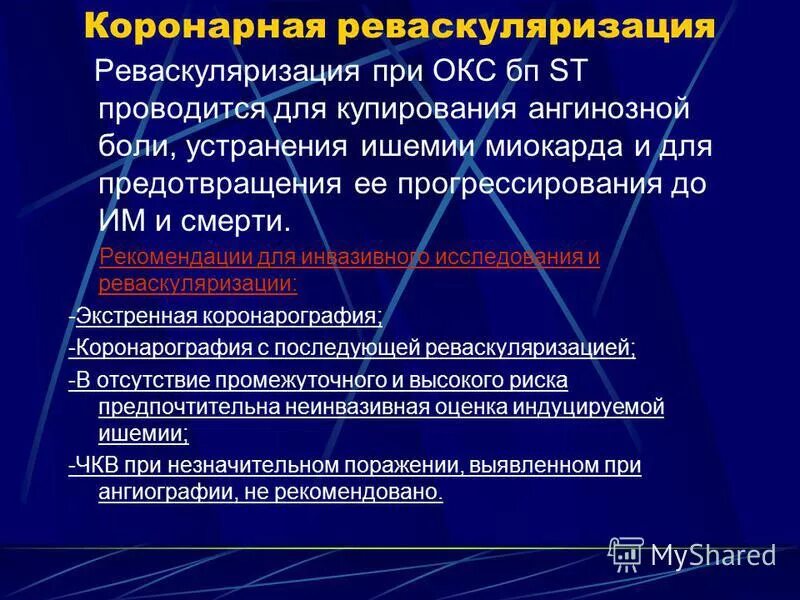 Коронарная реваскуляризация

Реваскуляризация при ОКС бп ST проводится для купирования ангинозной боли, устранения ишемии миокарда и для предотвращения ее прогрессирования до ИМ и смерти.

Рекомендации для инвазивного исследования и реваскуляризации:

-Экстренная коронарография;

-Коронарография с последующей реваскуляризацией;

-В отсутствие промежуточного и высокого риска предпочтительна неинвазивная оценка индуцируемой ишемии;

-ЧКВ при незначительном поражении, выявленном при ангиографии, не рекомендовано.

MyShared